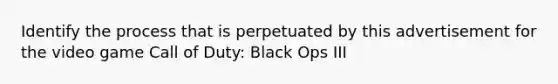 Identify the process that is perpetuated by this advertisement for the video game Call of Duty: Black Ops III